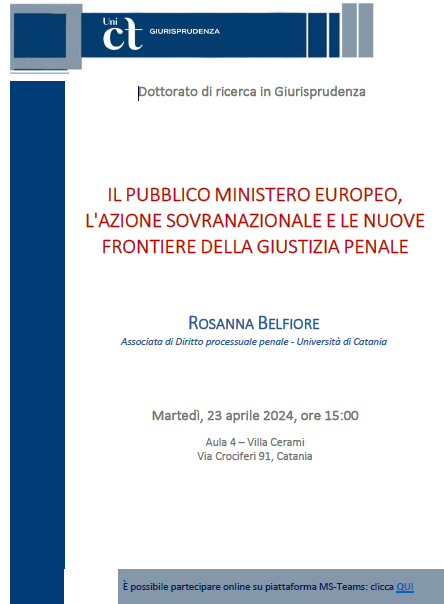 Uni ct GIURISPRUDENZA

Dottorato di ricerca in Giurisprudenza

IL PUBBLICO MINISTERO EUROPEO, L'AZIONE SOVRANAZIONALE E LE NUOVE FRONTIERE DELLA GIUSTIZIA PENALE

ROSANNA BELFIORE

Associata di Diritto processuale penale - Università di Catania

Martedì, 23 aprile 2024, ore 15:00

Aula 4 – Villa Cerami
Via Crociferi 91, Catania

È possibile partecipare online su piattaforma MS-Teams: clicca QUI